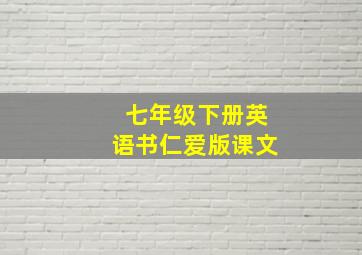 七年级下册英语书仁爱版课文